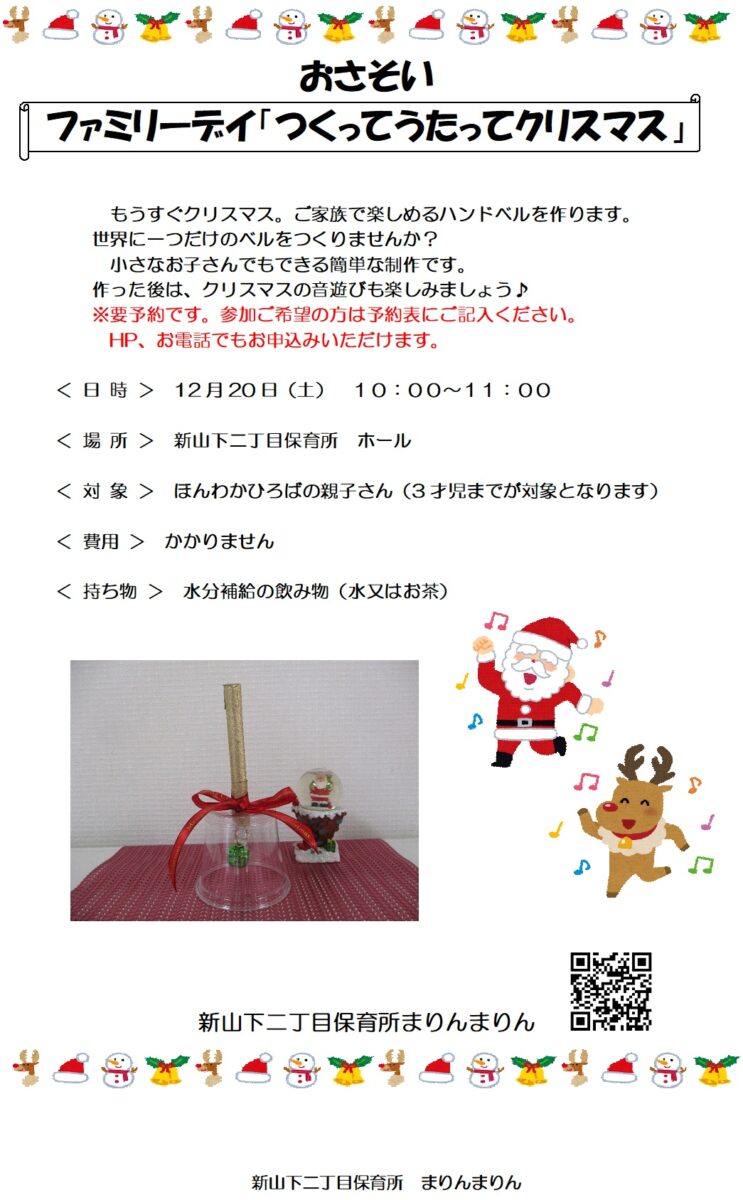 おさそい

ファミリーデイ「つくってうたってクリスマス」

もうすぐクリスマス。ご家族で楽しめるハンドベルを作ります。
世界に一つだけのベルをつくりませんか？
小さなお子さんでもできる簡単な制作です。
作った後は、クリスマスの音遊びも楽しみましょう♪
※要予約です。参加ご希望の方は予約表にご記入ください。
HP、お電話でもお申込みいただけます。

＜ 日 時 ＞ 12月20日（土） 10：00～11：00

＜ 場 所 ＞ 新山下二丁目保育所 ホール

＜ 対 象 ＞ ほんわかひろばの親子さん（３才児までが対象となります）

＜ 費用 ＞ かかりません

＜ 持ち物 ＞ 水分補給の飲み物（水又はお茶）

新山下二丁目保育所まりんまりん

新山下二丁目保育所 まりんまりん